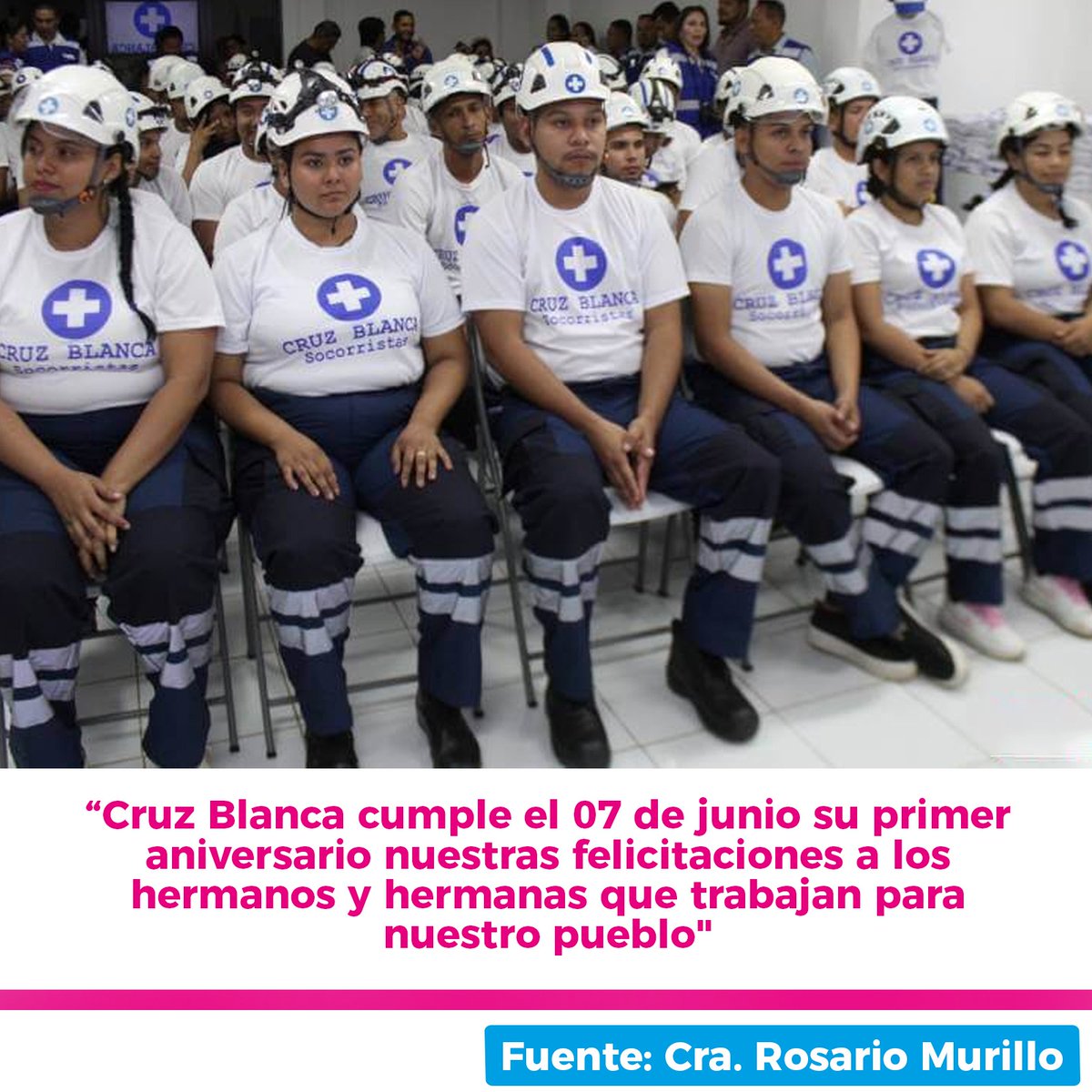 CRUZ BLANCA Socorristas

CRUZ BLANCA Socorristas

CRUZ BLANCA Socorristas

CRUZ BLANCA Socorristas

“Cruz Blanca cumple el 07 de junio su primer aniversario nuestras felicitaciones a los hermanos y hermanas que trabajan para nuestro pueblo"

Fuente: Cra. Rosario Murillo